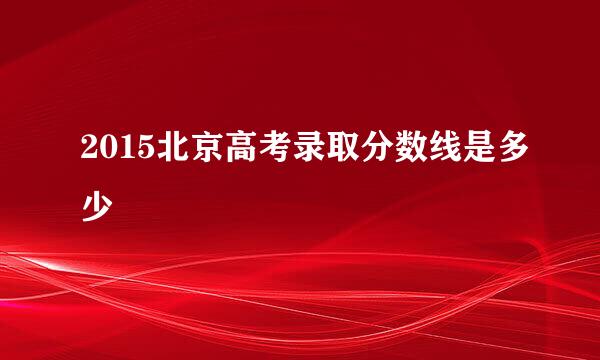 2015北京高考录取分数线是多少